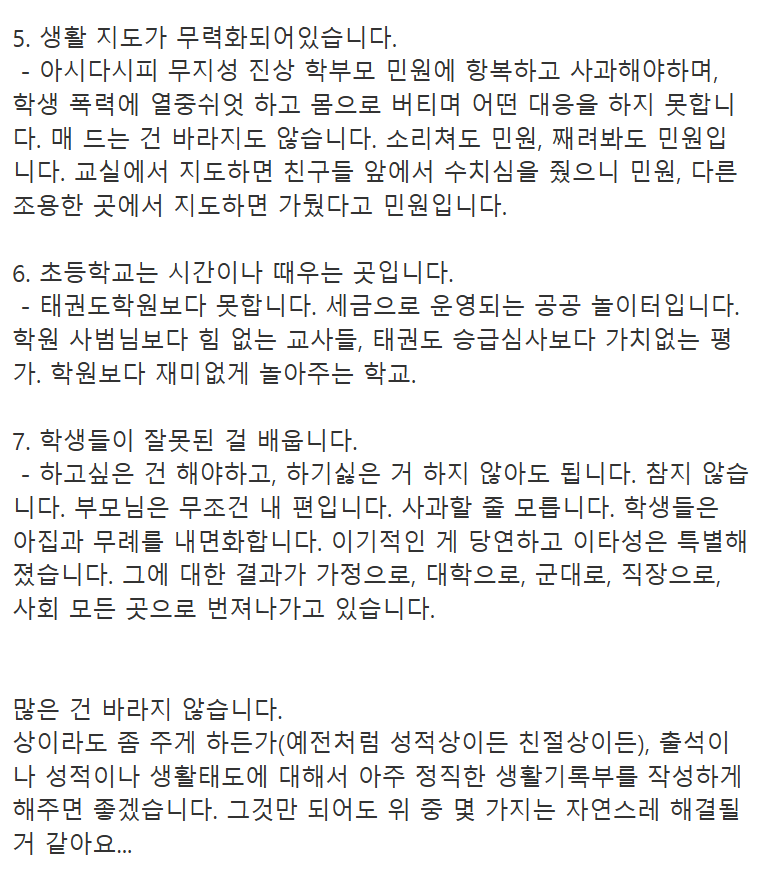 5. 생활 지도가 무력화되어있습니다.
 - 아시다시피 무지성 진상 학부모 민원에 항복하고 사과해야하며, 학생 폭력에 열중쉬엇 하고 몸으로 버티며 어떤 대응을 하지 못합니다. 매 드는 건 바라지도 않습니다. 소리쳐도 민원, 째려봐도 민원입니다. 교실에서 지도하면 친구들 앞에서 수치심을 줬으니 민원, 다른 조용한 곳에서 지도하면 가뒀다고 민원입니다.

6. 초등학교는 시간이나 때우는 곳입니다.
 - 태권도학원보다 못합니다. 세금으로 운영되는 공공 놀이터입니다. 학원 사범님보다 힘 없는 교사들, 태권도 승급심사보다 가치없는 평가. 학원보다 재미없게 놀아주는 학교.

7. 학생들이 잘못된 걸 배웁니다.
 - 하고싶은 건 해야하고, 하기싫은 거 하지 않아도 됩니다. 참지 않습니다. 부모님은 무조건 내 편입니다. 사과할 줄 모릅니다. 학생들은 아집과 무례를 내면화합니다. 이기적인 게 당연하고 이타성은 특별해졌습니다. 그에 대한 결과가 가정으로, 대학으로, 군대로, 직장으로, 사회 모든 곳으로 번져나가고 있습니다.

많은 건 바라지 않습니다.
상이라도 좀 주게 하든가(예전처럼 성적상이든 친절상이든), 출석이나 성적이나 생활태도에 대해서 아주 정직한 생활기록부를 작성하게 해주면 좋겠습니다. 그것만 되어도 위 중 몇 가지는 자연스레 해결될 거 같아요...